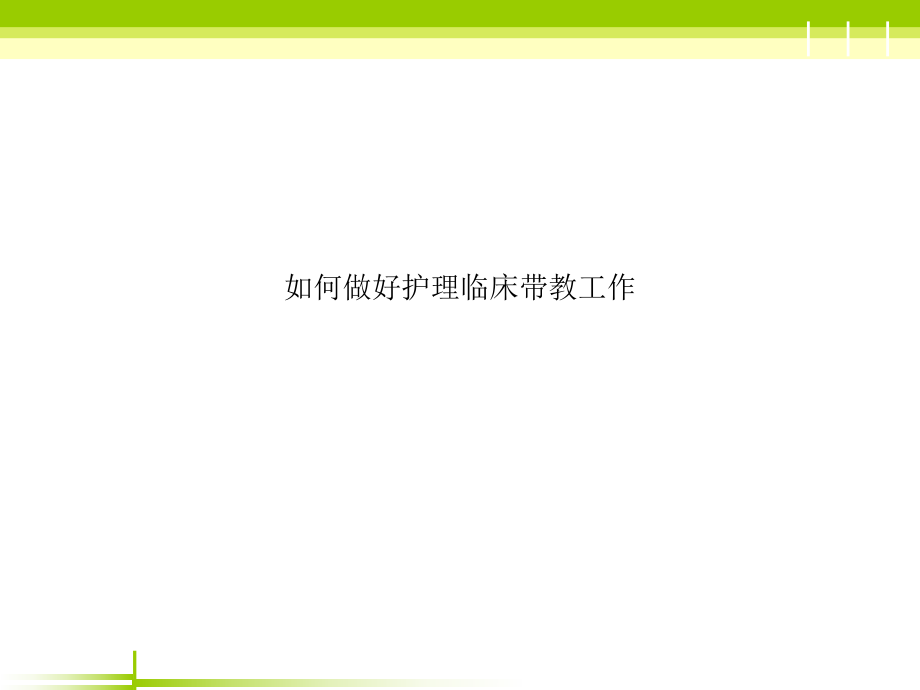 如何做好护理临床带教工作